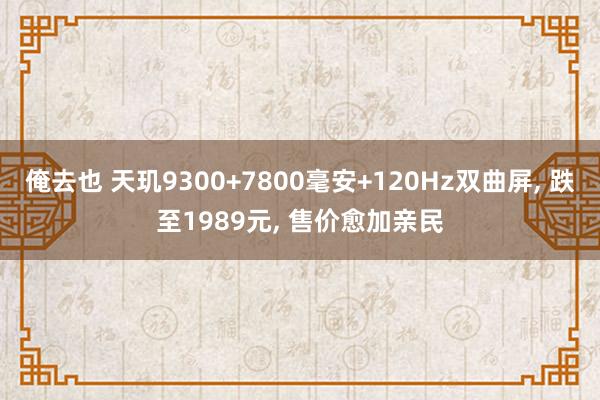 俺去也 天玑9300+7800毫安+120Hz双曲屏, 跌至1989元, 售价愈加亲民